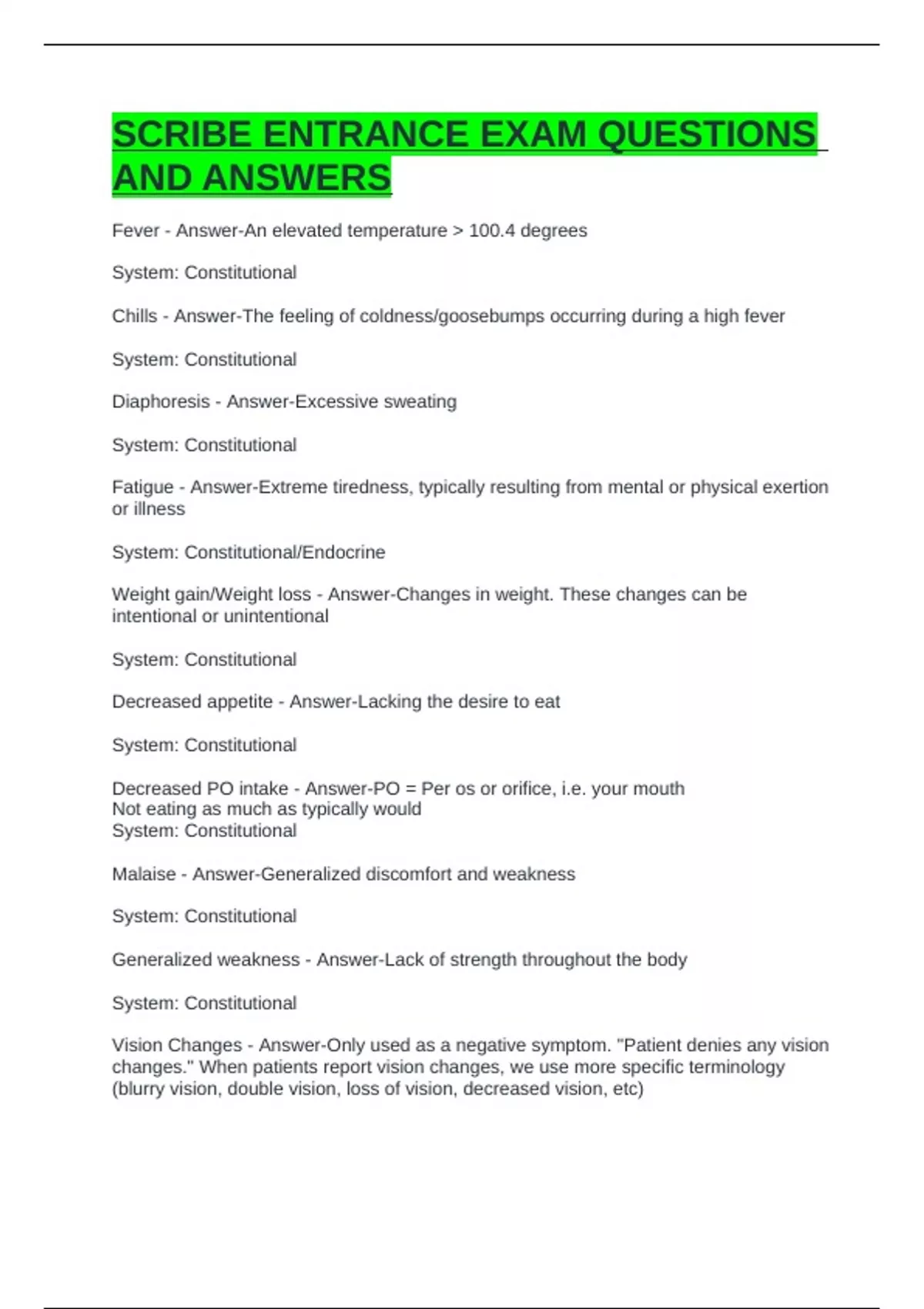 SCRIBE ENTRANCE EXAM QUESTIONS AND ANSWERS

Fever - Answer-An elevated temperature > 100.4 degrees

System: Constitutional

Chills - Answer-The feeling of coldness/goosebumps occurring during a high fever

System: Constitutional

Diaphoresis - Answer-Excessive sweating

System: Constitutional

Fatigue - Answer-Extreme tiredness, typically resulting from mental or physical exertion or illness

System: Constitutional/Endocrine

Weight gain/Weight loss - Answer-Changes in weight. These changes can be intentional or unintentional

System: Constitutional

Decreased appetite - Answer-Lacking the desire to eat

System: Constitutional

Decreased PO intake - Answer-PO = Per os or orifice, i.e. your mouth
Not eating as much as typically would
System: Constitutional

Malaise - Answer-Generalized discomfort and weakness

System: Constitutional

Generalized weakness - Answer-Lack of strength throughout the body

System: Constitutional

Vision Changes - Answer-Only used as a negative symptom. "Patient denies any vision changes." When patients report vision changes, we use more specific terminology (blurry vision, double vision, loss of vision, decreased vision, etc)